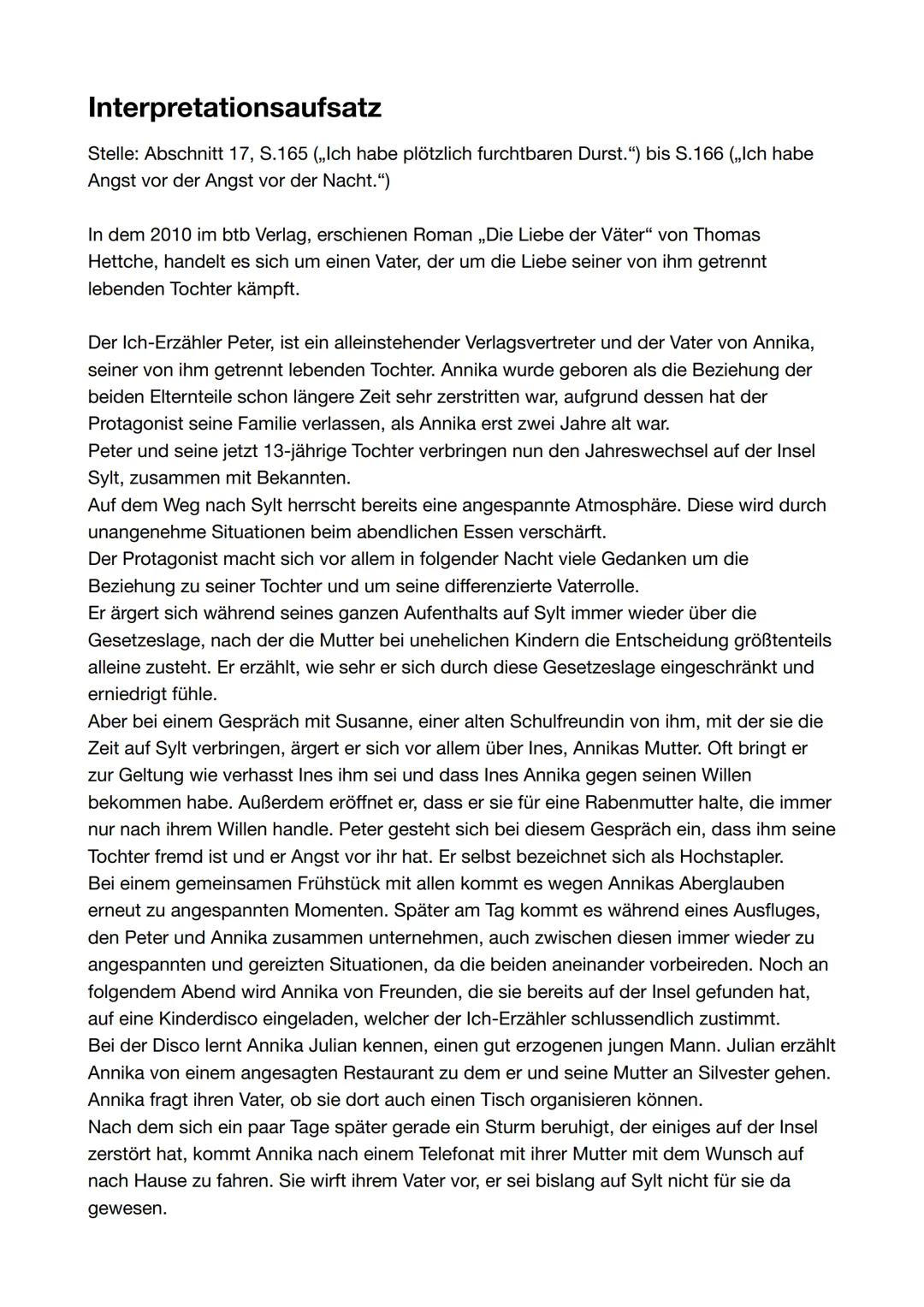 Interpretationsaufsatz

Stelle: Abschnitt 17, S.165 („Ich habe plötzlich furchtbaren Durst.“) bis S.166 („Ich habe Angst vor der Angst vor der Nacht.“)

In dem 2010 im btb Verlag, erschienen Roman „Die Liebe der Väter“ von Thomas Hettche, handelt es sich um einen Vater, der um die Liebe seiner von ihm getrennt lebenden Tochter kämpft.

Der Ich-Erzähler Peter, ist ein alleinstehender Verlagsvertreter und der Vater von Annika, seiner von ihm getrennt lebenden Tochter. Annika wurde geboren als die Beziehung der beiden Elternteile schon längere Zeit sehr zerstritten war, aufgrund dessen hat der Protagonist seine Familie verlassen, als Annika erst zwei Jahre alt war.
Peter und seine jetzt 13-jährige Tochter verbringen nun den Jahreswechsel auf der Insel Sylt, zusammen mit Bekannten.
Auf dem Weg nach Sylt herrscht bereits eine angespannte Atmosphäre. Diese wird durch unangenehme Situationen beim abendlichen Essen verschärft.
Der Protagonist macht sich vor allem in folgender Nacht viele Gedanken um die Beziehung zu seiner Tochter und um seine differenzierte Vaterrolle.
Er ärgert sich während seines ganzen Aufenthalts auf Sylt immer wieder über die Gesetzeslage, nach der die Mutter bei unehelichen Kindern die Entscheidung größtenteils alleine zusteht. Er erzählt, wie sehr er sich durch diese Gesetzeslage eingeschränkt und erniedrigt fühle.
Aber bei einem Gespräch mit Susanne, einer alten Schulfreundin von ihm, mit der sie die Zeit auf Sylt verbringen, ärgert er sich vor allem über Ines, Annikas Mutter. Oft bringt er zur Geltung wie verhasst Ines ihm sei und dass Ines Annika gegen seinen Willen bekommen habe. Außerdem eröffnet er, dass er sie für eine Rabenmutter halte, die immer nur nach ihrem Willen handle. Peter gesteht sich bei diesem Gespräch ein, dass ihm seine Tochter fremd ist und er Angst vor ihr hat. Er selbst bezeichnet sich als Hochstapler.
Bei einem gemeinsamen Frühstück mit allen kommt es wegen Annikas Aberglauben erneut zu angespannten Momenten. Später am Tag kommt es während eines Ausfluges, den Peter und Annika zusammen unternehmen, auch zwischen diesen immer wieder zu angespannten und gereizten Situationen, da die beiden aneinander vorbeireden. Noch an folgendem Abend wird Annika von Freunden, die sie bereits auf der Insel gefunden hat, auf eine Kinderdisco eingeladen, welcher der Ich-Erzähler schlussendlich zustimmt.
Bei der Disco lernt Annika Julian kennen, einen gut erzogenen jungen Mann. Julian erzählt Annika von einem angesagten Restaurant zu dem er und seine Mutter an Silvester gehen. Annika fragt ihren Vater, ob sie dort auch einen Tisch organisieren können.
Nach dem sich ein paar Tage später gerade ein Sturm beruhigt, der einiges auf der Insel zerstört hat, kommt Annika nach einem Telefonat mit ihrer Mutter mit dem Wunsch auf nach Hause zu fahren. Sie wirft ihrem Vater vor, er sei bislang auf Sylt nicht für sie da gewesen.